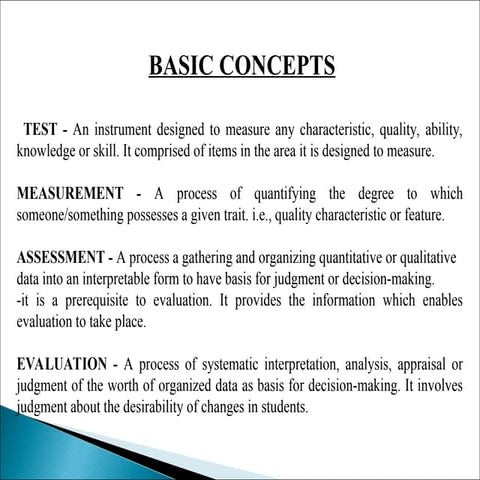 BASIC CONCEPTS

TEST - An instrument designed to measure any characteristic, quality, ability, knowledge or skill. It comprised of items in the area it is designed to measure.

MEASUREMENT - A process of quantifying the degree to which someone/something possesses a given trait. i.e., quality characteristic or feature.

ASSESSMENT - A process a gathering and organizing quantitative or qualitative data into an interpretable form to have basis for judgment or decision-making.
-it is a prerequisite to evaluation. It provides the information which enables evaluation to take place.

EVALUATION - A process of systematic interpretation, analysis, appraisal or judgment of the worth of organized data as basis for decision-making. It involves judgment about the desirability of changes in students.